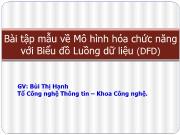 Bài tập mẫu về Mô hình hóa chức năng với Biểu đồ Luồng dữ liệu (DFD)

GV: Bùi Thị Hạnh
Tổ Công nghệ Thông tin – Khoa Công nghệ.